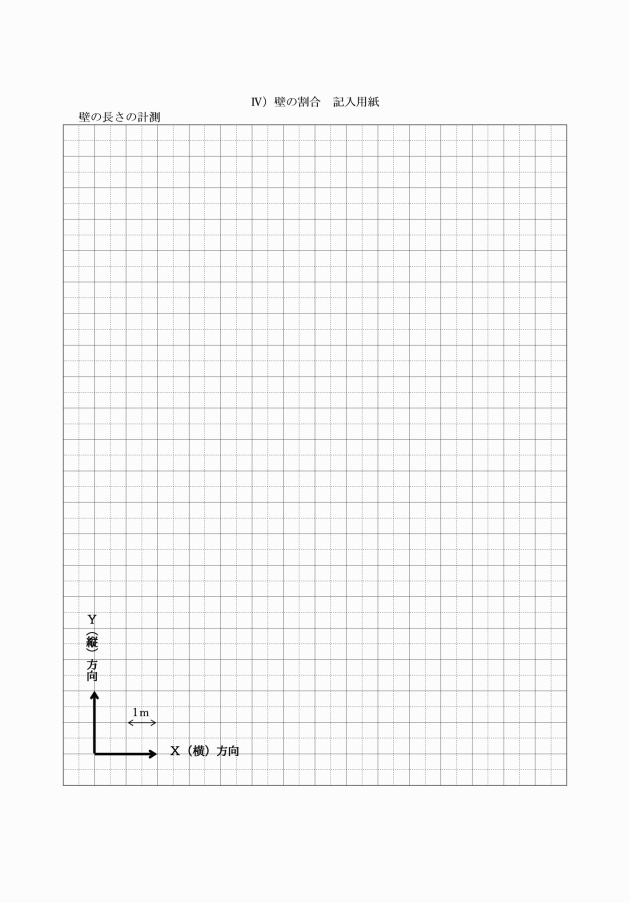 Ⅳ）壁の割合　記入用紙

壁の長さの計測

Y（縦）方向

1m

X（横）方向